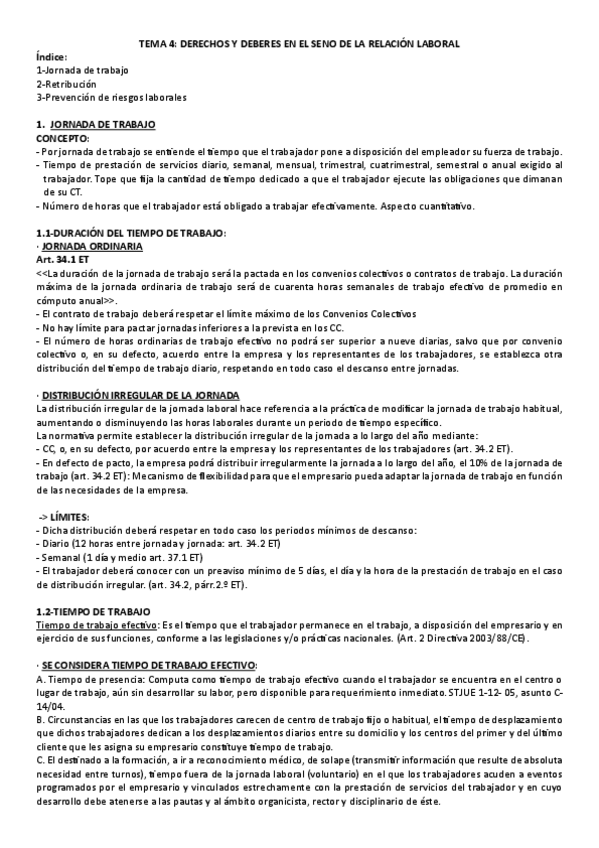 TEMA 4: DERECHOS Y DEBERES EN EL SENO DE LA RELACIÓN LABORAL

Índice:
1-Jornada de trabajo
2-Retribución
3-Prevención de riesgos laborales

1. JORNADA DE TRABAJO

CONCEPTO:

- Por jornada de trabajo se entiende el tiempo que el trabajador pone a disposición del empleador su fuerza de trabajo.
- Tiempo de prestación de servicios diario, semanal, mensual, trimestral, cuatrimestral, semestral o anual exigido al trabajador. Tope que fija la cantidad de tiempo dedicado a que el trabajador ejecute las obligaciones que dimanan de su CT.
- Número de horas que el trabajador está obligado a trabajar efectivamente. Aspecto cuantitativo.

1.1-DURACIÓN DEL TIEMPO DE TRABAJO:

· JORNADA ORDINARIA

Art. 34.1 ET

<<La duración de la jornada de trabajo será la pactada en los convenios colectivos o contratos de trabajo. La duración máxima de la jornada ordinaria de trabajo será de cuarenta horas semanales de trabajo efectivo de promedio en cómputo anual>>.
- El contrato de trabajo deberá respetar el límite máximo de los Convenios Colectivos
- No hay límite para pactar jornadas inferiores a la prevista en los CC.
- El número de horas ordinarias de trabajo efectivo no podrá ser superior a nueve diarias, salvo que por convenio colectivo o, en su defecto, acuerdo entre la empresa y los representantes de los trabajadores, se establezca otra distribución del tiempo de trabajo diario, respetando en todo caso el descanso entre jornadas.

· DISTRIBUCIÓN IRREGULAR DE LA JORNADA

La distribución irregular de la jornada laboral hace referencia a la práctica de modificar la jornada de trabajo habitual, aumentando o disminuyendo las horas laborales durante un periodo de tiempo específico.
La normativa permite establecer la distribución irregular de la jornada a lo largo del año mediante:
- CC, o, en su defecto, por acuerdo entre la empresa y los representantes de los trabajadores (art. 34.2 ET).
- En defecto de pacto, la empresa podrá distribuir irregularmente la jornada a lo largo del año, el 10% de la jornada de trabajo (art. 34.2 ET): Mecanismo de flexibilidad para que el empresario pueda adaptar la jornada de trabajo en función de las necesidades de la empresa.

-> LÍMITES:

- Dicha distribución deberá respetar en todo caso los periodos mínimos de descanso:
- Diario (12 horas entre jornada y jornada: art. 34.2 ET)
- Semanal (1 día y medio art. 37.1 ET)
- El trabajador deberá conocer con un preaviso mínimo de 5 días, el día y la hora de la prestación de trabajo en el caso de distribución irregular. (art. 34.2, párr.2.º ET).

1.2-TIEMPO DE TRABAJO

Tiempo de trabajo efectivo: Es el tiempo que el trabajador permanece en el trabajo, a disposición del empresario y en ejercicio de sus funciones, conforme a las legislaciones y/o prácticas nacionales. (Art. 2 Directiva 2003/88/CE).

· SE CONSIDERA TIEMPO DE TRABAJO EFECTIVO:

A. Tiempo de presencia: Computa como tiempo de trabajo efectivo cuando el trabajador se encuentra en el centro o lugar de trabajo, aún sin desarrollar su labor, pero disponible para requerimiento inmediato. STJUE 1-12- 05, asunto C-14/04.
B. Circunstancias en las que los trabajadores carecen de centro de trabajo fijo o habitual, el tiempo de desplazamiento que dichos trabajadores dedican a los desplazamientos diarios entre su domicilio y los centros del primer y del último cliente que les asigna su empresario constituye tiempo de trabajo.
C. El destinado a la formación, a ir a reconocimiento médico, de solape (transmitir información que resulte de absoluta necesidad entre turnos), tiempo fuera de la jornada laboral (voluntario) en el que los trabajadores acuden a eventos programados por el empresario y vinculados estrechamente con la prestación de servicios del trabajador y en cuyo desarrollo debe atenerse a las pautas y al ámbito organicista, rector y disciplinario de éste.